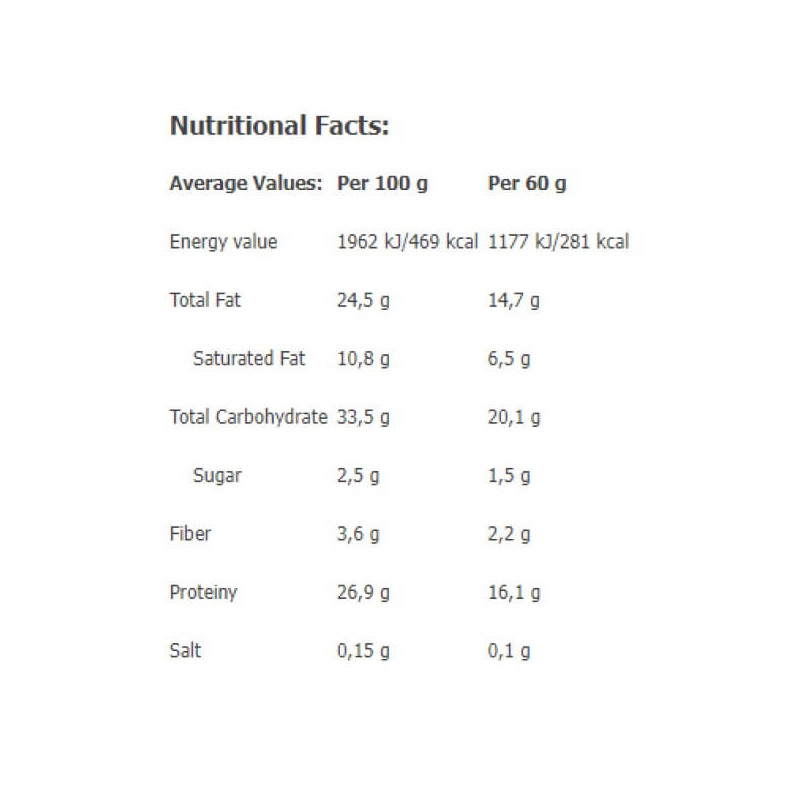 Nutritional Facts:

| Average Values: | Per 100 g | Per 60 g |
|---|---|---|
| Energy value | 1962 kJ/469 kcal | 1177 kJ/281 kcal |
| Total Fat | 24,5 g | 14,7 g |
| Saturated Fat | 10,8 g | 6,5 g |
| Total Carbohydrate | 33,5 g | 20,1 g |
| Sugar | 2,5 g | 1,5 g |
| Fiber | 3,6 g | 2,2 g |
| Proteiny | 26,9 g | 16,1 g |
| Salt | 0,15 g | 0,1 g |